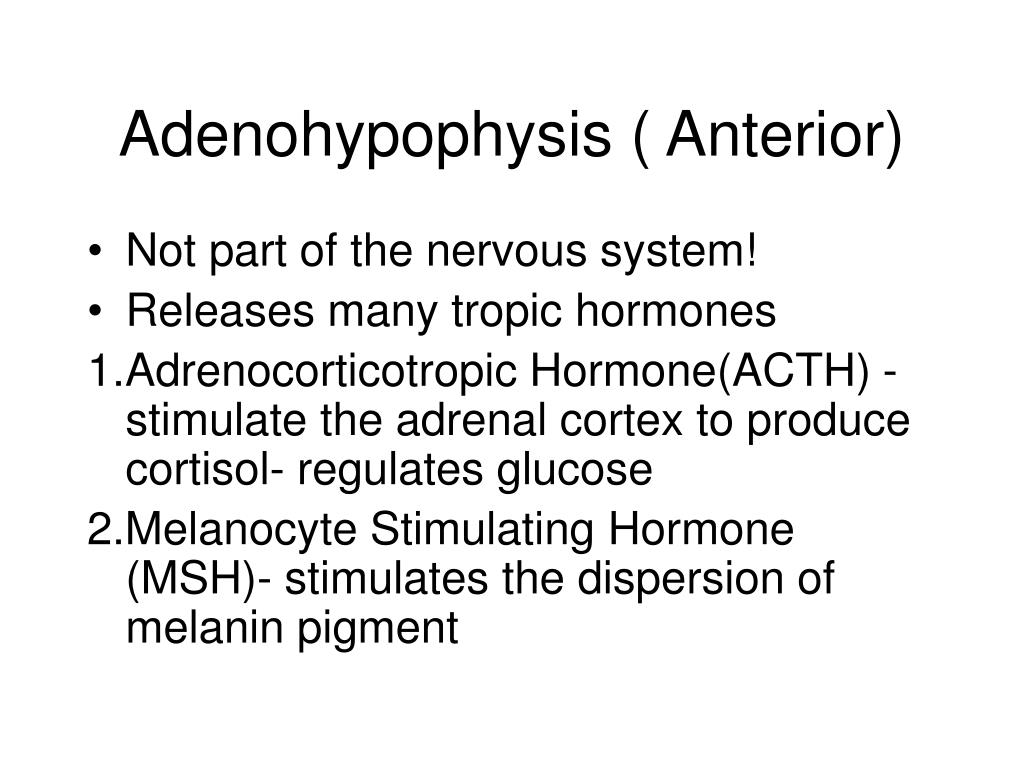 Adenohypophysis ( Anterior)

• Not part of the nervous system!
• Releases many tropic hormones

1.Adrenocorticotropic Hormone(ACTH) - stimulate the adrenal cortex to produce cortisol- regulates glucose

2.Melanocyte Stimulating Hormone (MSH)- stimulates the dispersion of melanin pigment